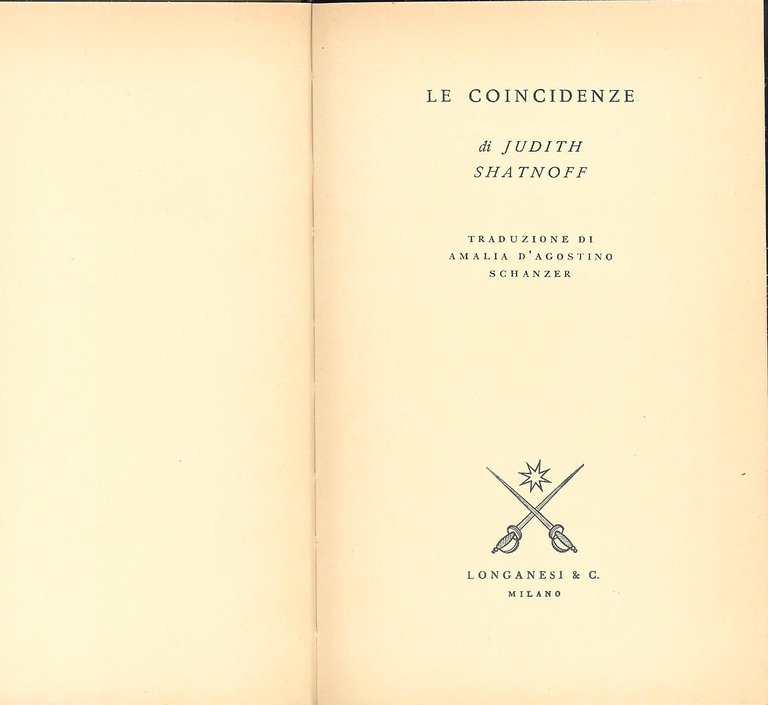 LE COINCIDENZE

di JUDITH
SHATNOFF

TRADUZIONE DI
AMALIA D'AGOSTINO
SCHANZER

LONGANESI & C.
MILANO